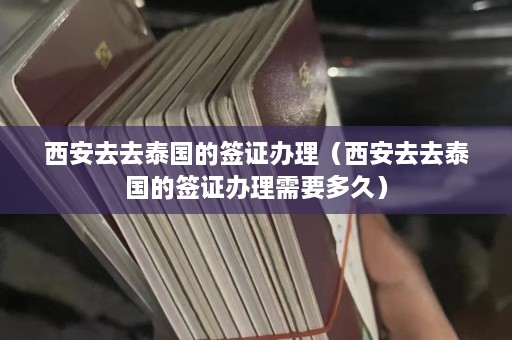 西安去去泰国的签证办理（西安去去泰国的签证办理需要多久）